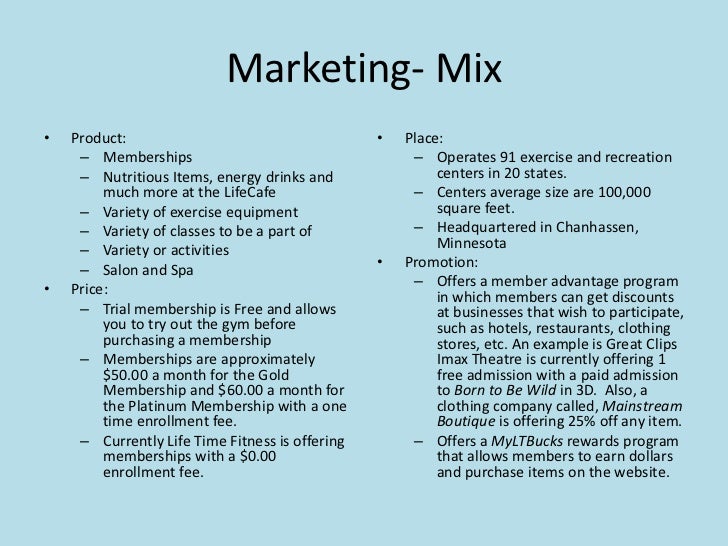 Marketing- Mix

• Product:
– Memberships
– Nutritious Items, energy drinks and much more at the LifeCafe
– Variety of exercise equipment
– Variety of classes to be a part of
– Variety or activities
– Salon and Spa
• Price:
– Trial membership is Free and allows you to try out the gym before purchasing a membership
– Memberships are approximately \$50.00 a month for the Gold Membership and \$60.00 a month for the Platinum Membership with a one time enrollment fee.
– Currently Life Time Fitness is offering memberships with a \$0.00 enrollment fee.

• Place:
– Operates 91 exercise and recreation centers in 20 states.
– Centers average size are 100,000 square feet.
– Headquartered in Chanhassen, Minnesota
• Promotion:
– Offers a member advantage program in which members can get discounts at businesses that wish to participate, such as hotels, restaurants, clothing stores, etc. An example is Great Clips Imax Theatre is currently offering 1 free admission with a paid admission to Born to Be Wild in 3D. Also, a clothing company called, Mainstream Boutique is offering 25% off any item.
– Offers a MyLTBucks rewards program that allows members to earn dollars and purchase items on the website.